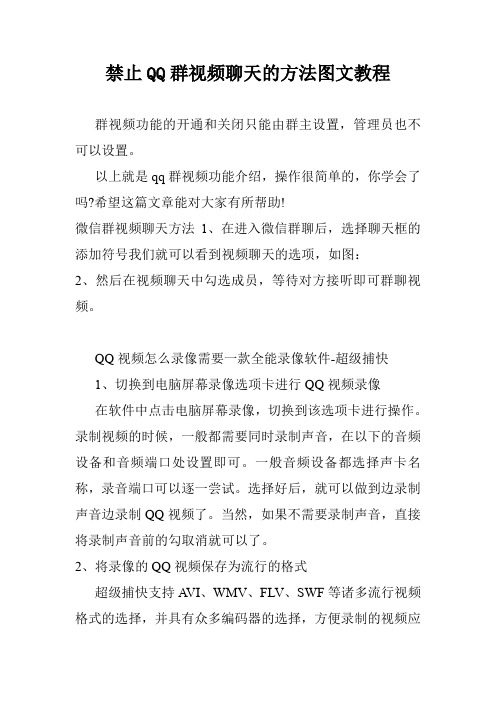 禁止QQ群视频聊天的方法图文教程

群视频功能的开通和关闭只能由群主设置，管理员也不可以设置。

以上就是qq群视频功能介绍，操作很简单的，你学会了吗?希望这篇文章能对大家有所帮助!

微信群视频聊天方法 1、在进入微信群聊后，选择聊天框的添加符号我们就可以看到视频聊天的选项，如图：

2、然后在视频聊天中勾选成员，等待对方接听即可群聊视频。

QQ视频怎么录像需要一款全能录像软件-超级捕快

1、切换到电脑屏幕录像选项卡进行QQ视频录像

在软件中点击电脑屏幕录像，切换到该选项卡进行操作。录制视频的时候，一般都需要同时录制声音，在以下的音频设备和音频端口处设置即可。一般音频设备都选择声卡名称，录音端口可以逐一尝试。选择好后，就可以做到边录制声音边录制QQ视频了。当然，如果不需要录制声音，直接将录制声音前的勾取消就可以了。

2、将录像的QQ视频保存为流行的格式

超级捕快支持AVI、WMV、FLV、SWF等诸多流行视频格式的选择，并具有众多编码器的选择，方便录制的视频应